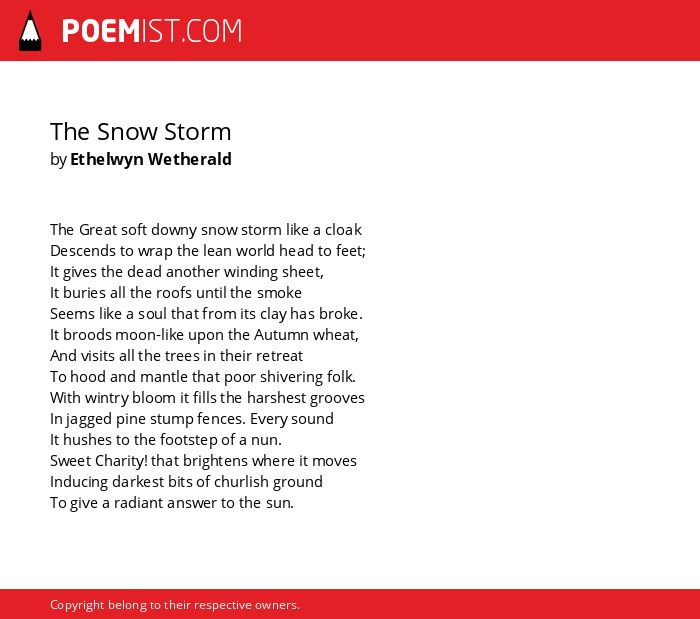 POEMIST.COM

The Snow Storm
by Ethelwyn Wetherald

The Great soft downy snow storm like a cloak
Descends to wrap the lean world head to feet;
It gives the dead another winding sheet,
It buries all the roofs until the smoke
Seems like a soul that from its clay has broke.
It broods moon-like upon the Autumn wheat,
And visits all the trees in their retreat
To hood and mantle that poor shivering folk.
With wintry bloom it fills the harshest grooves
In jagged pine stump fences. Every sound
It hushes to the footstep of a nun.
Sweet Charity! that brightens where it moves
Inducing darkest bits of churlish ground
To give a radiant answer to the sun.

Copyright belong to their respective owners.